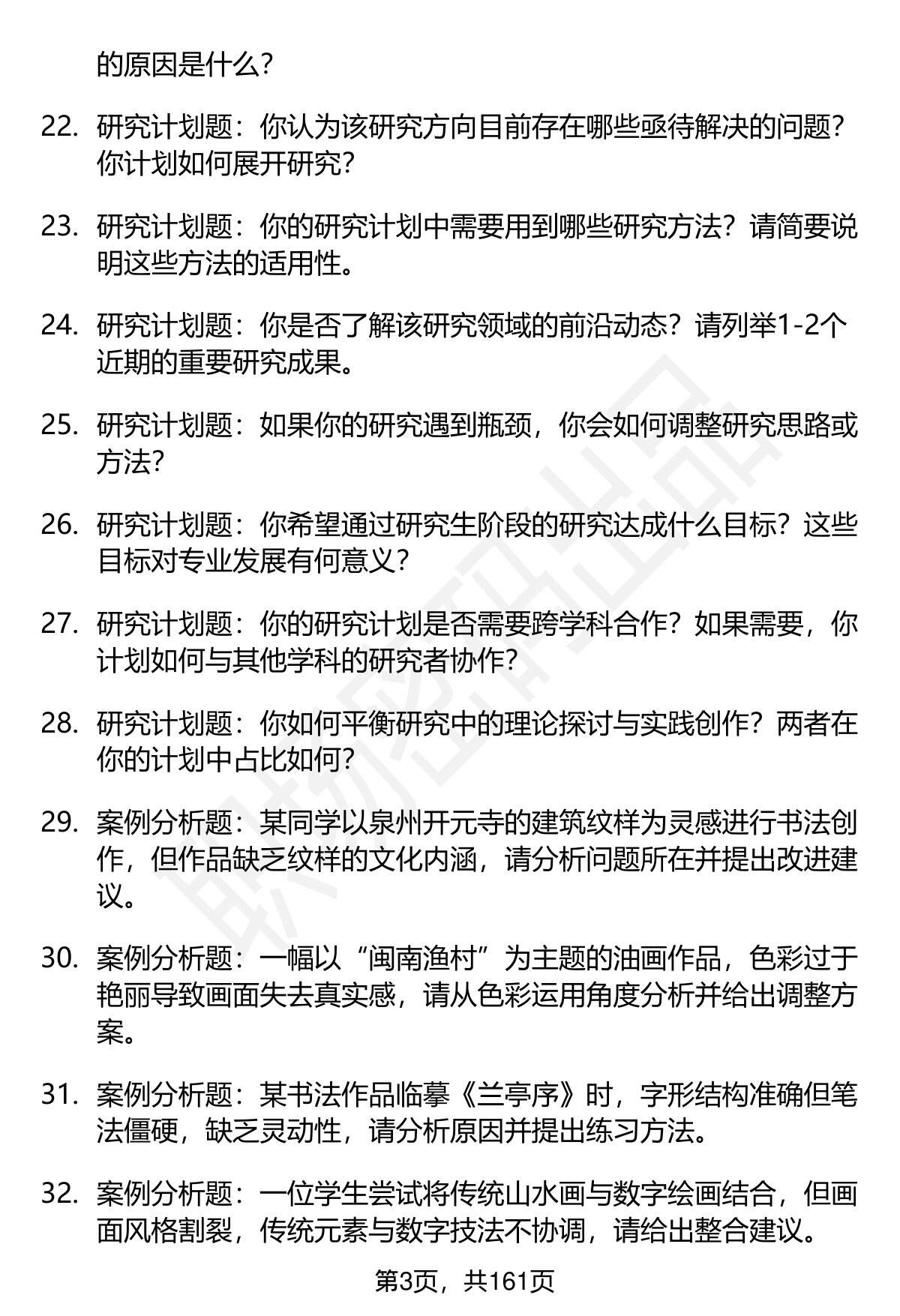 的原因是什么？

22. 研究计划题：你认为该研究方向目前存在哪些亟待解决的问题？你计划如何展开研究？

23. 研究计划题：你的研究计划中需要用到哪些研究方法？请简要说明这些方法的适用性。

24. 研究计划题：你是否了解该研究领域的前沿动态？请列举1-2个近期的重要研究成果。

25. 研究计划题：如果你的研究遇到瓶颈，你会如何调整研究思路或方法？

26. 研究计划题：你希望通过研究生阶段的研究达成什么目标？这些目标对专业发展有何意义？

27. 研究计划题：你的研究计划是否需要跨学科合作？如果需要，你计划如何与其他学科的研究者协作？

28. 研究计划题：你如何平衡研究中的理论探讨与实践创作？两者在你的计划中占比如何？

29. 案例分析题：某同学以泉州开元寺的建筑纹样为灵感进行书法创作，但作品缺乏纹样的文化内涵，请分析问题所在并提出改进建议。

30. 案例分析题：一幅以“闽南渔村”为主题的油画作品，色彩过于艳丽导致画面失去真实感，请从色彩运用角度分析并给出调整方案。

31. 案例分析题：某书法作品临摹《兰亭序》时，字形结构准确但笔法僵硬，缺乏灵动性，请分析原因并提出练习方法。

32. 案例分析题：一位学生尝试将传统山水画与数字绘画结合，但画面风格割裂，传统元素与数字技法不协调，请给出整合建议。

第3页，共161页